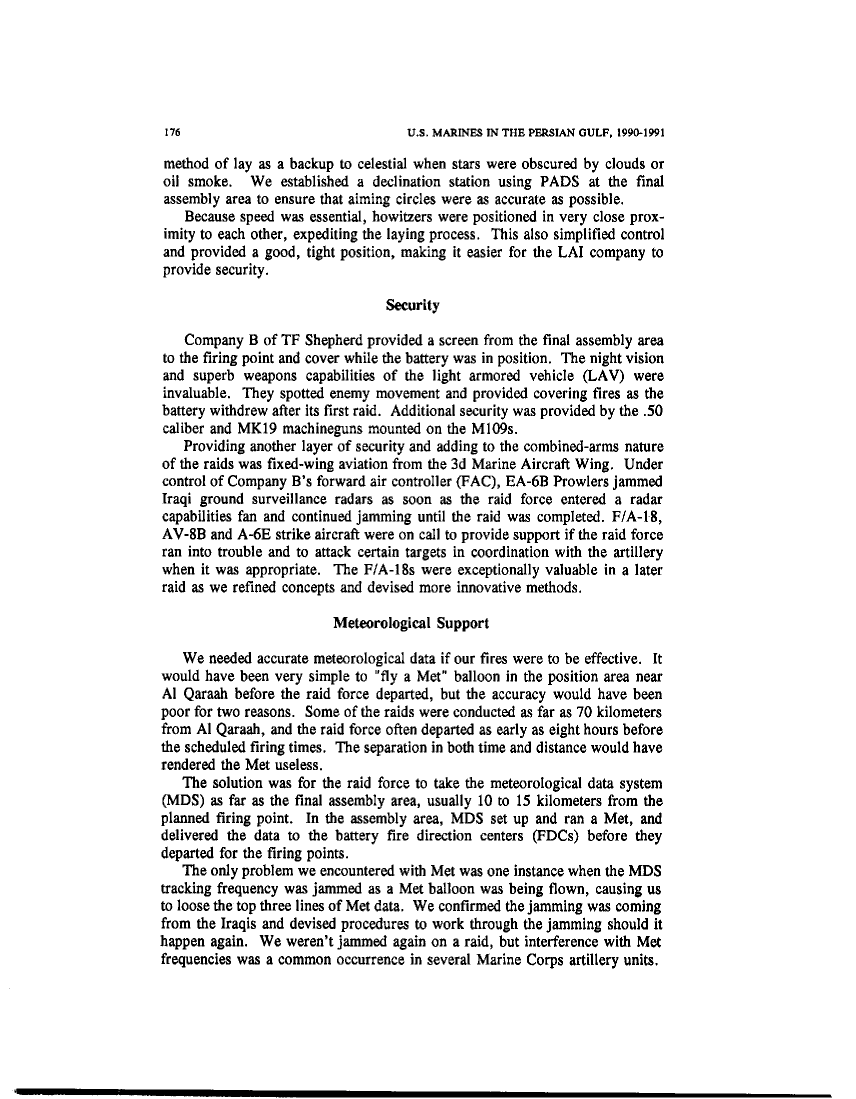 176 U.S. MARINES IN THE PERSIAN GULF, 1990-1991

method of lay as a backup to celestial when stars were obscured by clouds or oil smoke. We established a declination station using PADS at the final assembly area to ensure that aiming circles were as accurate as possible.

Because speed was essential, howitzers were positioned in very close proximity to each other, expediting the laying process. This also simplified control and provided a good, tight position, making it easier for the LAI company to provide security.

Security

Company B of TF Shepherd provided a screen from the final assembly area to the firing point and cover while the battery was in position. The night vision and superb weapons capabilities of the light armored vehicle (LAV) were invaluable. They spotted enemy movement and provided covering fires as the battery withdrew after its first raid. Additional security was provided by the .50 caliber and MK19 machineguns mounted on the M109s.

Providing another layer of security and adding to the combined-arms nature of the raids was fixed-wing aviation from the 3d Marine Aircraft Wing. Under control of Company B's forward air controller (FAC), EA-6B Prowlers jammed Iraqi ground surveillance radars as soon as the raid force entered a radar capabilities fan and continued jamming until the raid was completed. F/A-18, AV-8B and A-6E strike aircraft were on call to provide support if the raid force ran into trouble and to attack certain targets in coordination with the artillery when it was appropriate. The F/A-18s were exceptionally valuable in a later raid as we refined concepts and devised more innovative methods.

Meteorological Support

We needed accurate meteorological data if our fires were to be effective. It would have been very simple to "fly a Met" balloon in the position area near Al Qaraah before the raid force departed, but the accuracy would have been poor for two reasons. Some of the raids were conducted as far as 70 kilometers from Al Qaraah, and the raid force often departed as early as eight hours before the scheduled firing times. The separation in both time and distance would have rendered the Met useless.

The solution was for the raid force to take the meteorological data system (MDS) as far as the final assembly area, usually 10 to 15 kilometers from the planned firing point. In the assembly area, MDS set up and ran a Met, and delivered the data to the battery fire direction centers (FDCs) before they departed for the firing points.

The only problem we encountered with Met was one instance when the MDS tracking frequency was jammed as a Met balloon was being flown, causing us to loose the top three lines of Met data. We confirmed the jamming was coming from the Iraqis and devised procedures to work through the jamming should it happen again. We weren't jammed again on a raid, but interference with Met frequencies was a common occurrence in several Marine Corps artillery units.